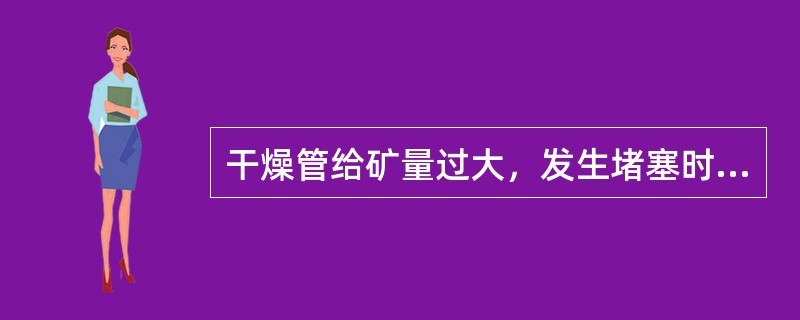 干燥管给矿量过大，发生堵塞时...